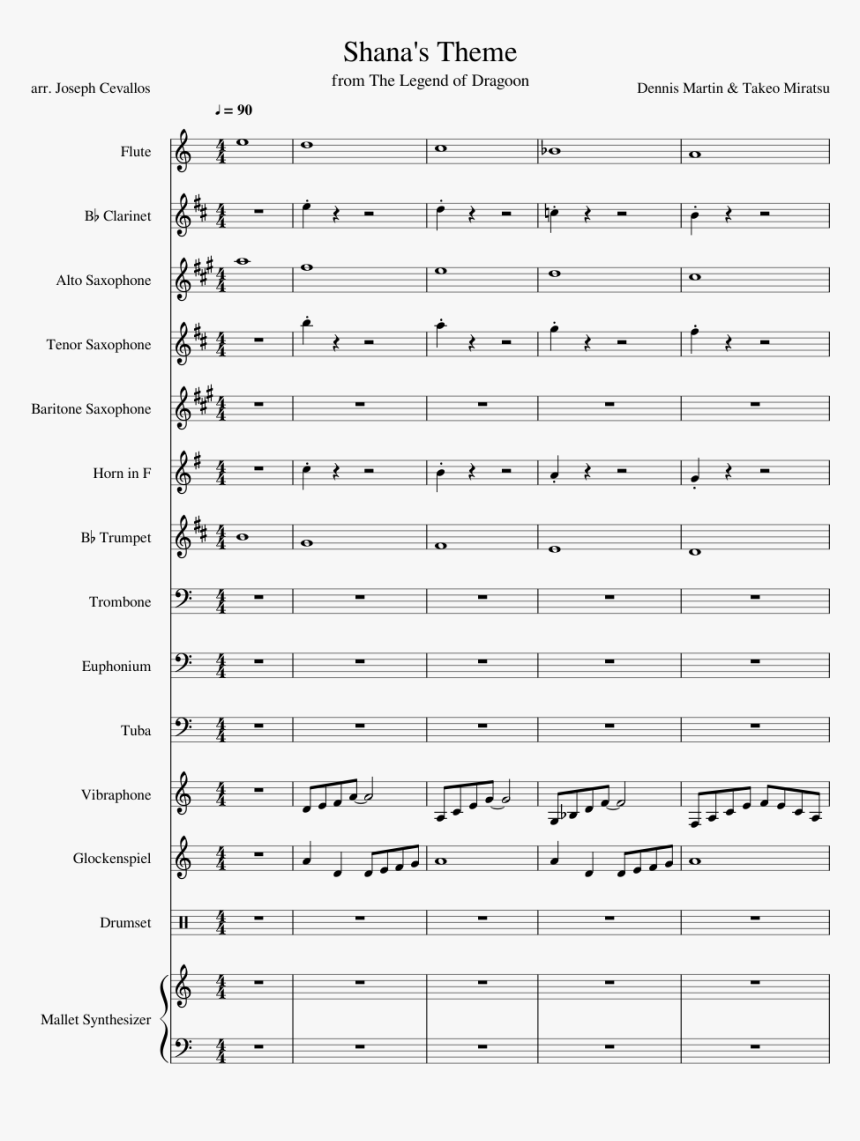 Shana's Theme
from The Legend of Dragoon

arr. Joseph Cevallos

Dennis Martin & Takeo Miratsu

♩ = 90

Flute

B♭ Clarinet

Alto Saxophone

Tenor Saxophone

Baritone Saxophone

Horn in F

B♭ Trumpet

Trombone

Euphonium

Tuba

Vibraphone

Glockenspiel

Drumset

Mallet Synthesizer